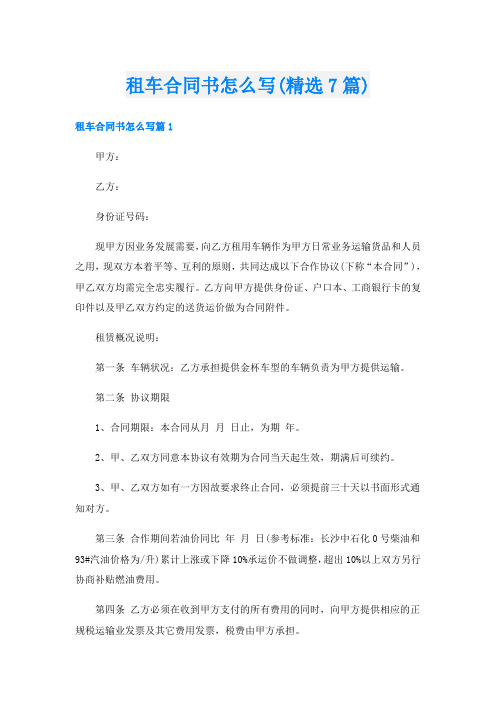 租车合同书怎么写(精选7篇)

租车合同书怎么写篇1

甲方：

乙方：

身份证号码：

现甲方因业务发展需要，向乙方租用车辆作为甲方日常业务运输货品和人员之用，现双方本着平等、互利的原则，共同达成以下合作协议（下称“本合同”），甲乙双方均需完全忠实履行。乙方向甲方提供身份证、户口本、工商银行卡的复印件以及甲乙双方约定的送货运价做为合同附件。

租赁概况说明：

第一条 车辆状况：乙方承担提供金杯车型的车辆负责为甲方提供运输。

第二条 协议期限

1、合同期限：本合同从月 月 日止，为期 年。

2、甲、乙双方同意本协议有效期为合同当天起生效，期满后可续约。

3、甲、乙双方如有一方因故要求终止合同，必须提前三十天以书面形式通知对方。

第三条 合作期间若油价同比 年 月 日(参考标准：长沙中石化0号柴油和93#汽油价格为/升)累计上涨或下降10%承运价不做调整，超出10%以上双方另行协商补贴燃油费用。

第四条 乙方必须在收到甲方支付的所有费用的同时，向甲方提供相应的正规税运输业发票及其它费用发票，税费由甲方承担。